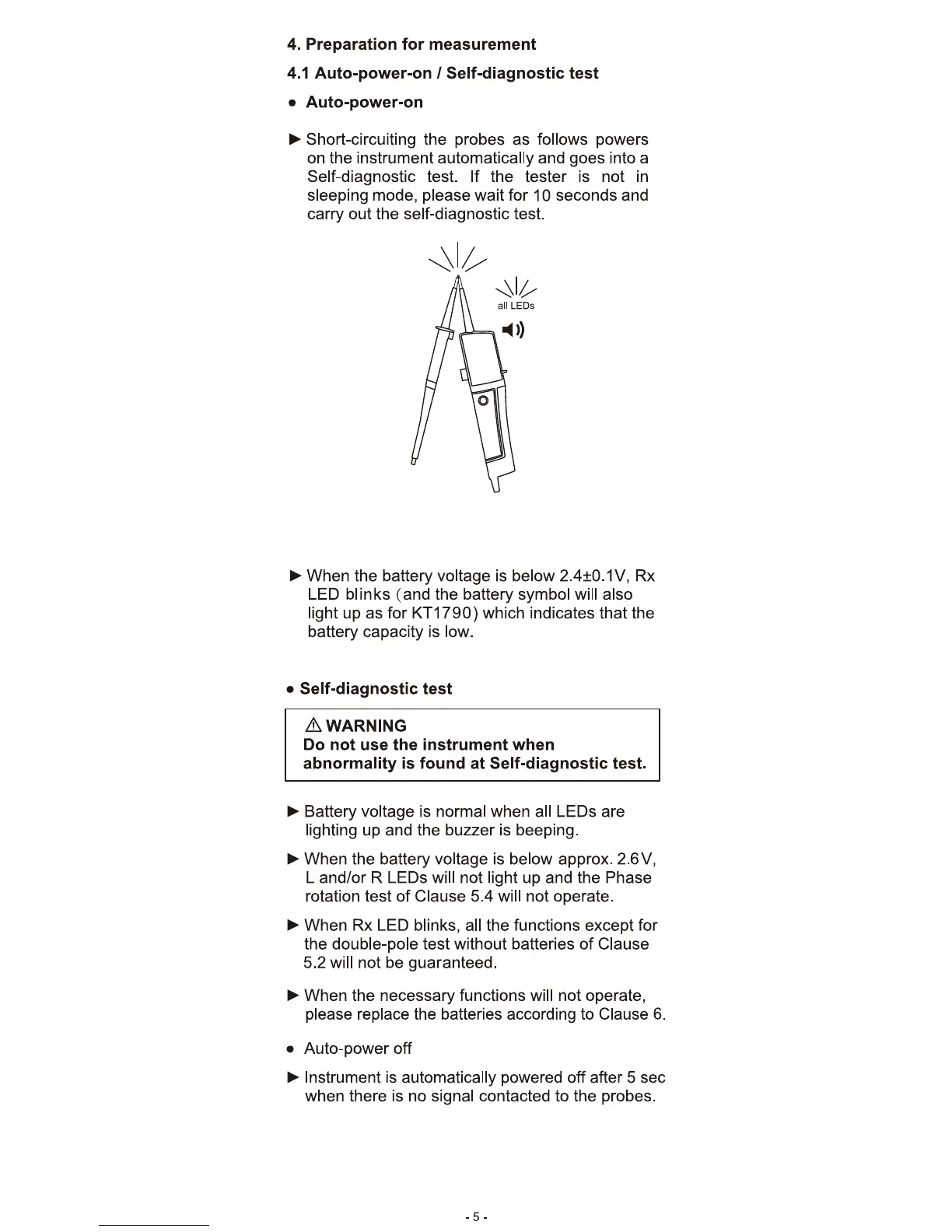 4. Preparation for measurement

4.1 Auto-power-on / Self-diagnostic test

● Auto-power-on

► Short-circuiting the probes as follows powers on the instrument automatically and goes into a Self-diagnostic test. If the tester is not in sleeping mode, please wait for 10 seconds and carry out the self-diagnostic test.

all LEDs

► When the battery voltage is below 2.4±0.1V, Rx LED blinks (and the battery symbol will also light up as for KT1790) which indicates that the battery capacity is low.

● Self-diagnostic test

⚠ WARNING
Do not use the instrument when abnormality is found at Self-diagnostic test.

► Battery voltage is normal when all LEDs are lighting up and the buzzer is beeping.

► When the battery voltage is below approx. 2.6V, L and/or R LEDs will not light up and the Phase rotation test of Clause 5.4 will not operate.

► When Rx LED blinks, all the functions except for the double-pole test without batteries of Clause 5.2 will not be guaranteed.

► When the necessary functions will not operate, please replace the batteries according to Clause 6.

● Auto-power off

► Instrument is automatically powered off after 5 sec when there is no signal contacted to the probes.

- 5 -